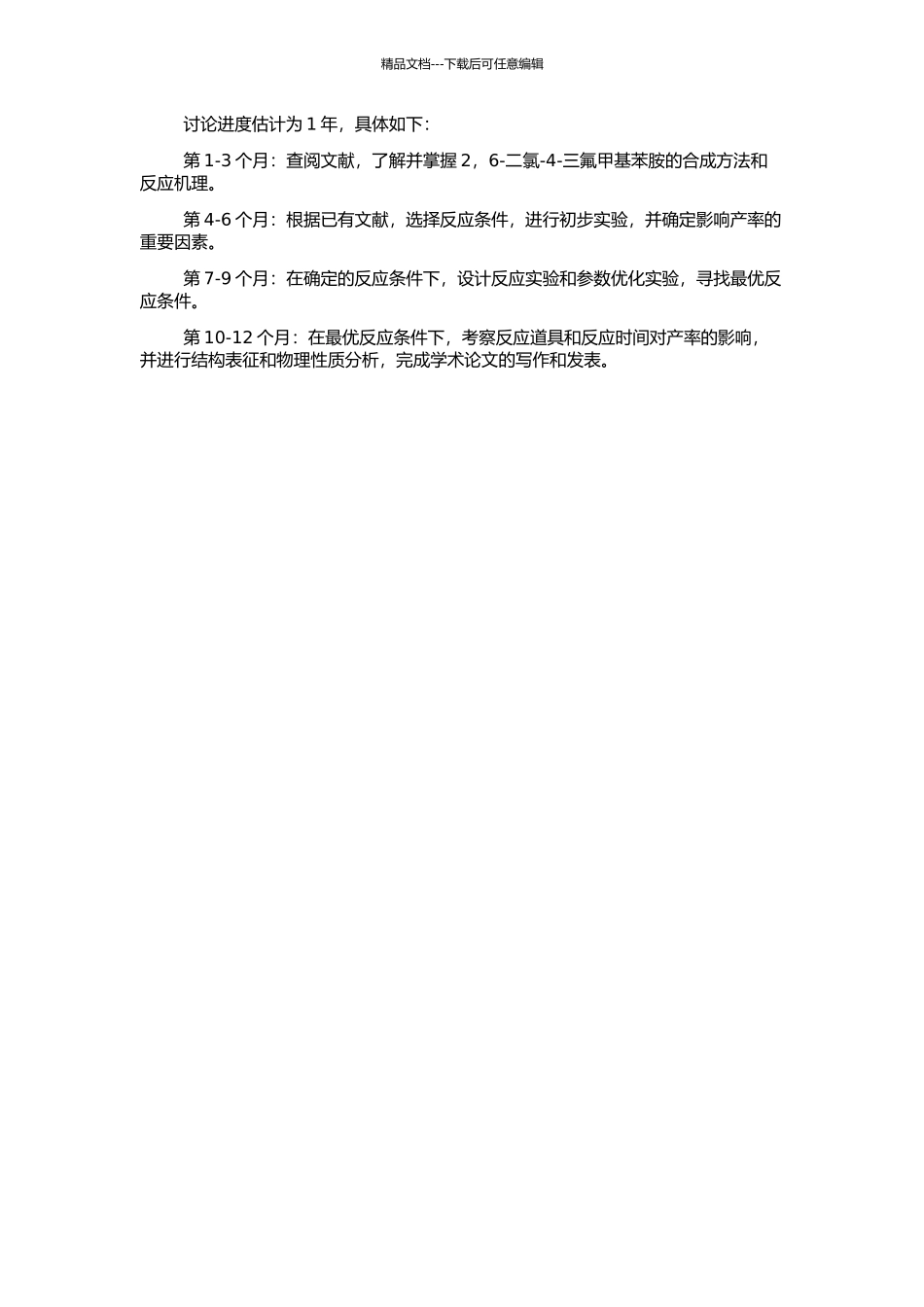 精品文档---下载后可任意编辑

讨论进度估计为 1 年，具体如下：

第 1-3 个月：查阅文献，了解并掌握 2，6-二氯-4-三氟甲基苯胺的合成方法和反应机理。

第 4-6 个月：根据已有文献，选择反应条件，进行初步实验，并确定影响产率的重要因素。

第 7-9 个月：在确定的反应条件下，设计反应实验和参数优化实验，寻找最优反应条件。

第 10-12 个月：在最优反应条件下，考察反应道具和反应时间对产率的影响，并进行结构表征和物理性质分析，完成学术论文的写作和发表。